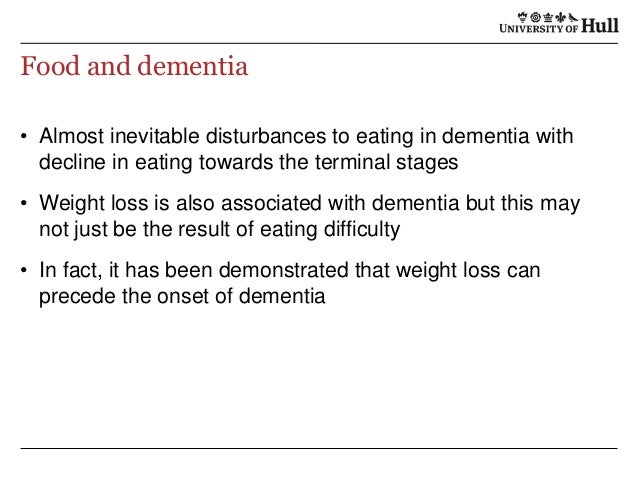 UNIVERSITY OF Hull

Food and dementia

• Almost inevitable disturbances to eating in dementia with decline in eating towards the terminal stages

• Weight loss is also associated with dementia but this may not just be the result of eating difficulty

• In fact, it has been demonstrated that weight loss can precede the onset of dementia